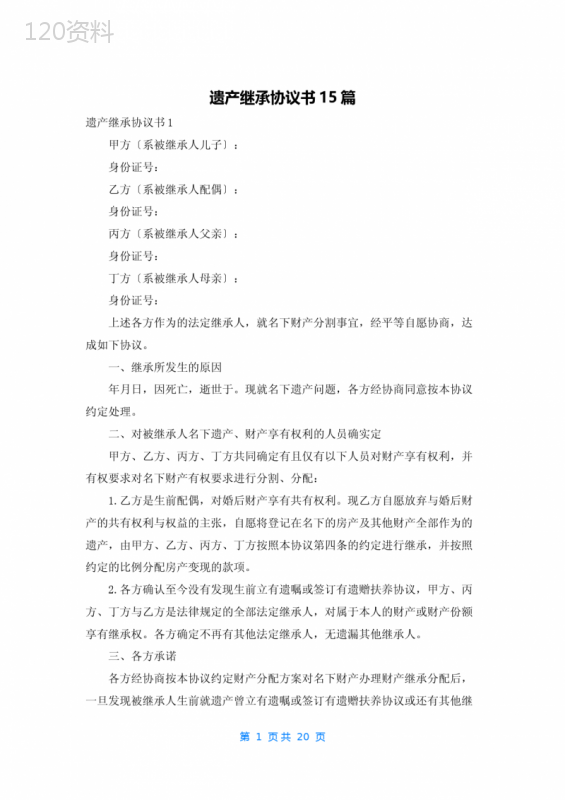 120资料

遗产继承协议书15篇

遗产继承协议书1

甲方〔系被继承人儿子〕：

身份证号：

乙方〔系被继承人配偶〕：

身份证号：

丙方〔系被继承人父亲〕：

身份证号：

丁方〔系被继承人母亲〕：

身份证号：

上述各方作为的法定继承人，就名下财产分割事宜，经平等自愿协商，达成如下协议。

一、继承所发生的原因

年月日，因死亡，逝世于。现就名下遗产问题，各方经协商同意按本协议约定处理。

二、对被继承人名下遗产、财产享有权利的人员确实定

甲方、乙方、丙方、丁方共同确定有且仅有以下人员对财产享有权利，并有权要求对名下财产有权要求进行分割、分配：

1.乙方是生前配偶，对婚后财产享有共有权利。现乙方自愿放弃与婚后财产的共有权利与权益的主张，自愿将登记在名下的房产及其他财产全部作为的遗产，由甲方、乙方、丙方、丁方按照本协议第四条的约定进行继承，并按照约定的比例分配房产变现的款项。

2.各方确认至今没有发现生前立有遗嘱或签订有遗赠扶养协议，甲方、丙方、丁方与乙方是法律规定的全部法定继承人，对属于本人的财产或财产份额享有继承权。各方确定不再有其他法定继承人，无遗漏其他继承人。

三、各方承诺

各方经协商按本协议约定财产分配方案对名下财产办理财产继承分配后，一旦发现被继承人生前就遗产曾立有遗嘱或签订有遗赠扶养协议或还有其他继

第 1 页共 20 页